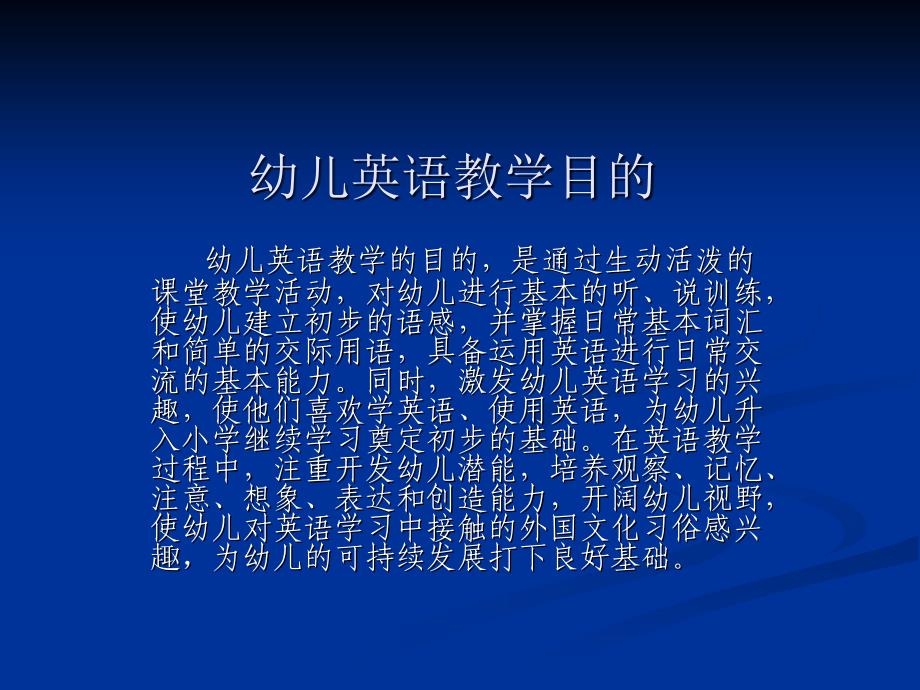 幼儿英语教学目的

幼儿英语教学的目的，是通过生动活泼的课堂教学活动，对幼儿进行基本的听、说训练，使幼儿建立初步的语感，并掌握日常基本词汇和简单的交际用语，具备运用英语进行日常交流的基本能力。同时，激发幼儿英语学习的兴趣，使他们喜欢学英语、使用英语，为幼儿升入小学继续学习奠定初步的基础。在英语教学过程中，注重开发幼儿潜能，培养观察、记忆、注意、想象、表达和创造能力，开阔幼儿视野，使幼儿对英语学习中接触的外国文化习俗感兴趣，为幼儿的可持续发展打下良好基础。